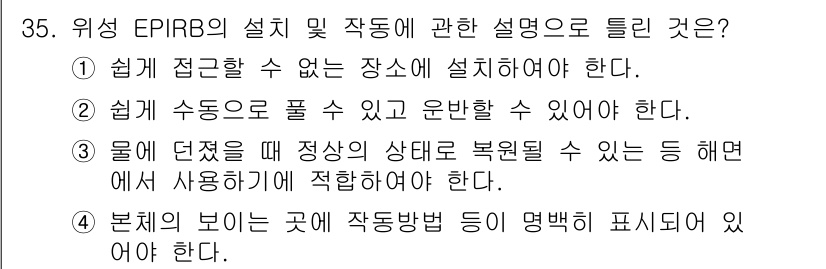 35. 위성 EPIRB의 설치 및 작동에 관한 설명으로 틀린 것은?

① 쉽게 접근할 수 없는 장소에 설치하여야 한다.

② 쉽게 수동으로 풀 수 있고 운반할 수 있어야 한다.

③ 물에 던졌을 때 정상의 상태로 복원될 수 있는 등 해면에서 사용하기에 적합하여야 한다.

④ 본체의 보이는 곳에 작동방법 등이 명백히 표시되어 있어야 한다.